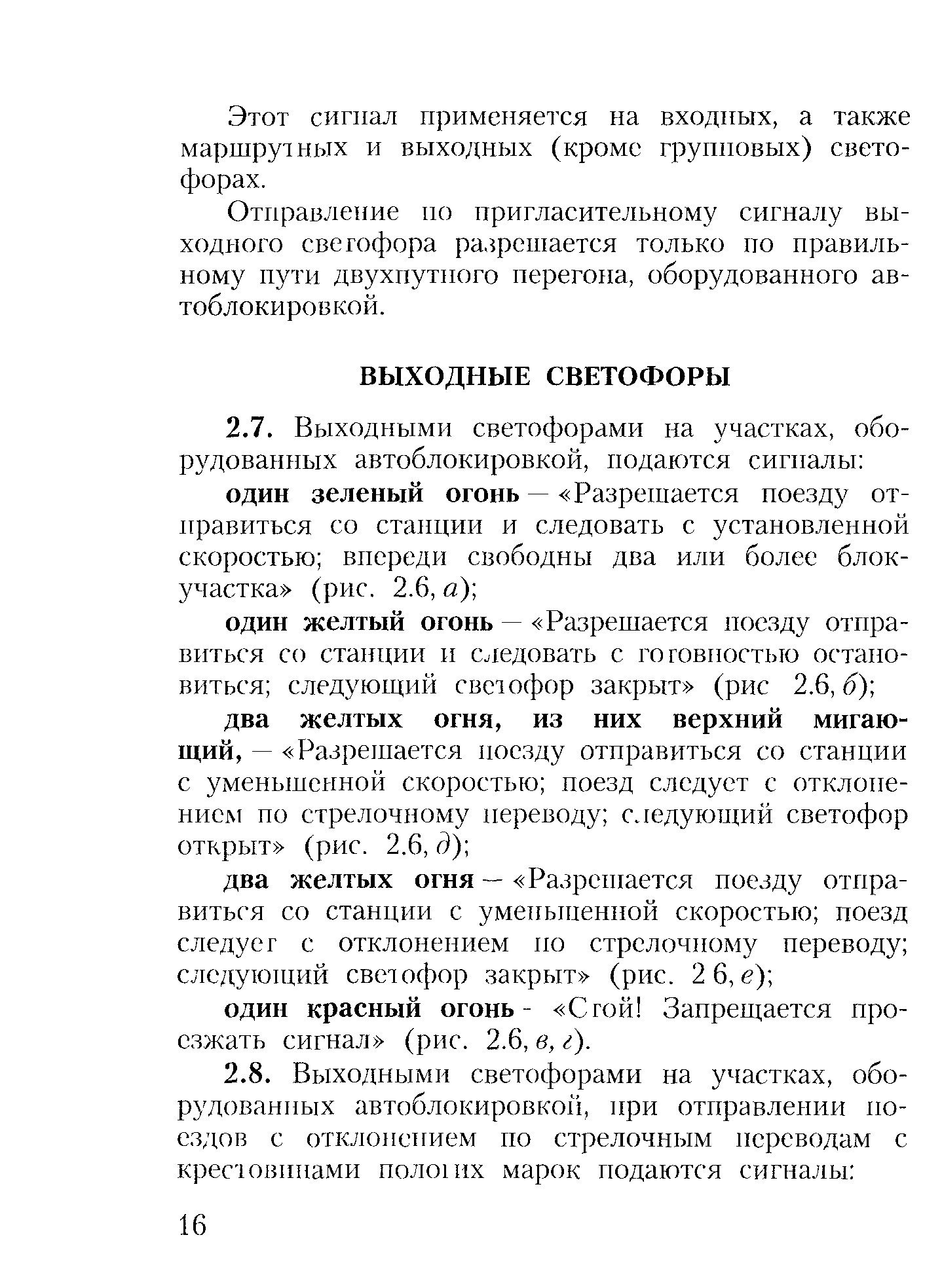 Этот сигнал применяется на входных, а также маршрутных и выходных (кроме групповых) светофорах.

Отправление по пригласительному сигналу выходного светофора разрешается только по правильному пути двухпутного перегона, оборудованного автоблокировкой.

ВЫХОДНЫЕ СВЕТОФОРЫ

2.7. Выходными светофорами на участках, оборудованных автоблокировкой, подаются сигналы:

один зеленый огонь — «Разрешается поезду отправиться со станции и следовать с установленной скоростью; впереди свободны два или более блок-участка» (рис. 2.6, а);

один желтый огонь — «Разрешается поезду отправиться со станции и следовать с готовностью остановиться; следующий светофор закрыт» (рис 2.6, б);

два желтых огня, из них верхний мигающий, — «Разрешается поезду отправиться со станции с уменьшенной скоростью; поезд следует с отклонением по стрелочному переводу; следующий светофор открыт» (рис. 2.6, д);

два желтых огня — «Разрешается поезду отправиться со станции с уменьшенной скоростью; поезд следует с отклонением по стрелочному переводу; следующий светофор закрыт» (рис. 2 6, е);

один красный огонь - «Стой! Запрещается проезжать сигнал» (рис. 2.6, в, г).

2.8. Выходными светофорами на участках, оборудованных автоблокировкой, при отправлении поездов с отклонением по стрелочным переводам с крестовинами пологих марок подаются сигналы:

16